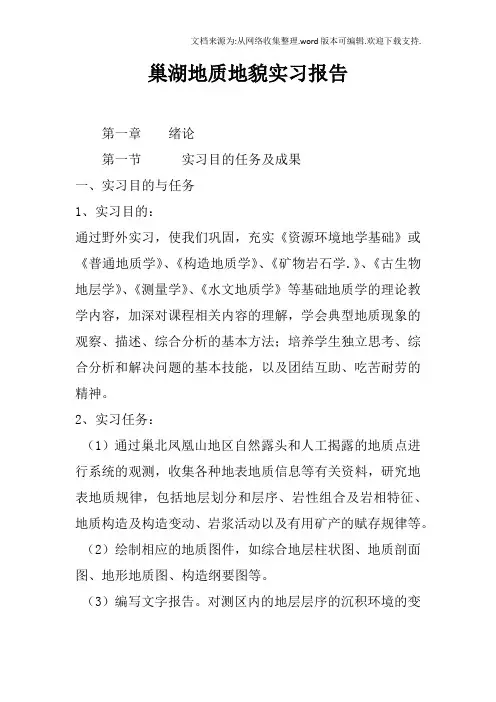 文档来源为:从网络收集整理.word版本可编辑.欢迎下载支持.

巢湖地质地貌实习报告

第一章　　绪论

第一节　　　实习目的任务及成果

一、实习目的与任务

1、实习目的：

通过野外实习，使我们巩固，充实《资源环境地学基础》或《普通地质学》、《构造地质学》、《矿物岩石学.》、《古生物地层学》、《测量学》、《水文地质学》等基础地质学的理论教学内容，加深对课程相关内容的理解，学会典型地质现象的观察、描述、综合分析的基本方法；培养学生独立思考、综合分析和解决问题的基本技能，以及团结互助、吃苦耐劳的精神。

2、实习任务：

（1）通过巢北凤凰山地区自然露头和人工揭露的地质点进行系统的观测，收集各种地表地质信息等有关资料，研究地表地质规律，包括地层划分和层序、岩性组合及岩相特征、地质构造及构造变动、岩浆活动以及有用矿产的赋存规律等。

（2）绘制相应的地质图件，如综合地层柱状图、地质剖面图、地形地质图、构造纲要图等。

（3）编写文字报告。对测区内的地层层序的沉积环境的变